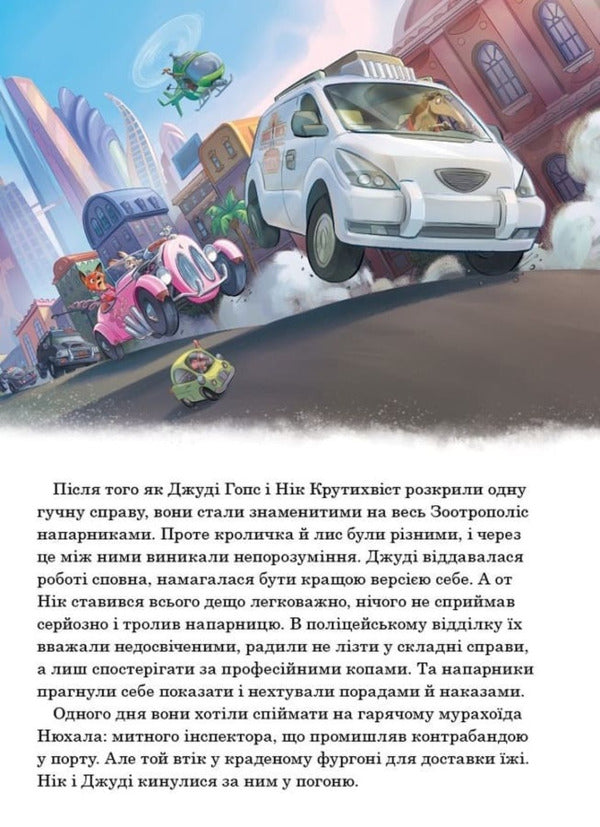 Після того як Джуді Гопс і Нік Крутихвіст розкрили одну гучну справу, вони стали знаменитими на весь Зоотрополіс напарниками. Проте кроличка й лис були різними, і через це між ними виникали непорозуміння. Джуді віддавалася роботі сповна, намагалася бути кращою версією себе. А от Нік ставився всього дещо легковажно, нічого не сприймав серйозно і тролив напарницю. В поліцейському відділку їх вважали недосвіченими, радили не лізти у складні справи, а лиш спостерігати за професійними копами. Та напарники прагнули себе показати і нехтували порадами й наказами.

Одного дня вони хотіли спіймати на гарячому мурахоїда Нюхала: митного інспектора, що промишляв контрабандою у порту. Але той втік у краденому фургоні для доставки їжі. Нік і Джуді кинулися за ним у погоню.